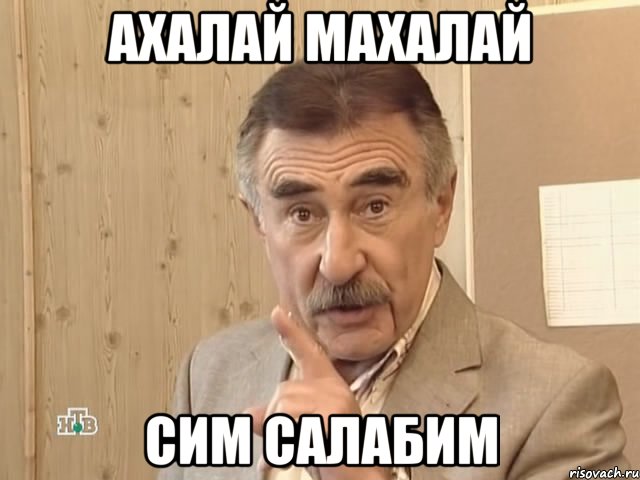 АХАЛАЙ МАХАЛАЙ

НТВ

СИМ САЛАБИМ

risovach.ru